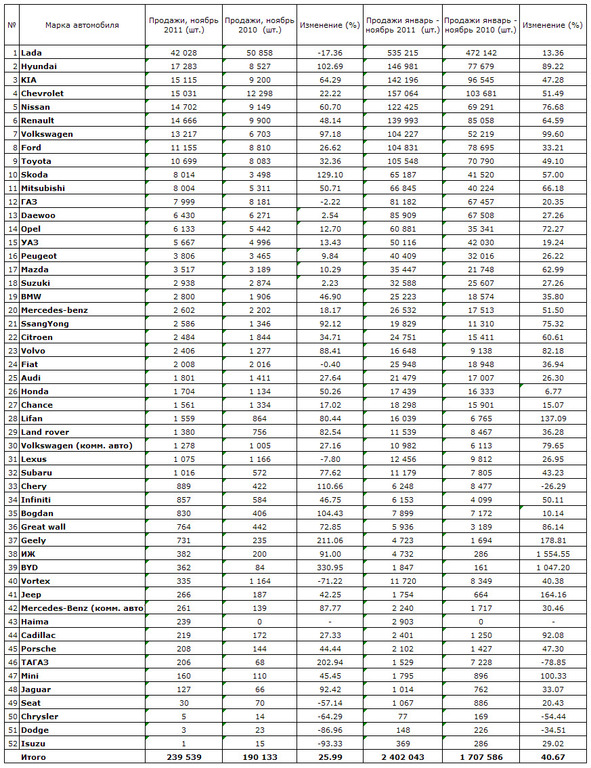 | № | Марка автомобиля | Продажи, ноябрь 2011 (шт.) | Продажи, ноябрь 2010 (шт.) | Изменение (%) | Продажи январь - ноябрь 2011 (шт.) | Продажи январь - ноябрь 2010 (шт.) | Изменение (%) |
|---|---|---|---|---|---|---|---|
| 1 | Lada | 42 028 | 50 858 | -17.36 | 535 215 | 472 142 | 13.36 |
| 2 | Hyundai | 17 283 | 8 527 | 102.69 | 146 981 | 77 679 | 89.22 |
| 3 | KIA | 15 115 | 9 200 | 64.29 | 142 196 | 96 545 | 47.28 |
| 4 | Chevrolet | 15 031 | 12 298 | 22.22 | 157 064 | 103 681 | 51.49 |
| 5 | Nissan | 14 702 | 9 149 | 60.70 | 122 425 | 69 291 | 76.68 |
| 6 | Renault | 14 666 | 9 900 | 48.14 | 139 993 | 85 058 | 64.59 |
| 7 | Volkswagen | 13 217 | 6 703 | 97.18 | 104 227 | 52 219 | 99.60 |
| 8 | Ford | 11 155 | 8 810 | 26.62 | 104 831 | 78 695 | 33.21 |
| 9 | Toyota | 10 699 | 8 083 | 32.36 | 105 548 | 70 790 | 49.10 |
| 10 | Skoda | 8 014 | 3 498 | 129.10 | 65 187 | 41 520 | 57.00 |
| 11 | Mitsubishi | 8 004 | 5 311 | 50.71 | 66 845 | 40 224 | 66.18 |
| 12 | ГАЗ | 7 999 | 8 181 | -2.22 | 81 182 | 67 457 | 20.35 |
| 13 | Daewoo | 6 430 | 6 271 | 2.54 | 85 909 | 67 508 | 27.26 |
| 14 | Opel | 6 133 | 5 442 | 12.70 | 60 881 | 35 341 | 72.27 |
| 15 | УАЗ | 5 667 | 4 996 | 13.43 | 50 116 | 42 030 | 19.24 |
| 16 | Peugeot | 3 806 | 3 465 | 9.84 | 40 409 | 32 016 | 26.22 |
| 17 | Mazda | 3 517 | 3 189 | 10.29 | 35 447 | 21 748 | 62.99 |
| 18 | Suzuki | 2 938 | 2 874 | 2.23 | 32 588 | 25 607 | 27.26 |
| 19 | BMW | 2 800 | 1 906 | 46.90 | 25 223 | 18 574 | 35.80 |
| 20 | Mercedes-benz | 2 602 | 2 202 | 18.17 | 26 532 | 17 513 | 51.50 |
| 21 | SsangYong | 2 586 | 1 346 | 92.12 | 19 829 | 11 310 | 75.32 |
| 22 | Citroen | 2 484 | 1 844 | 34.71 | 24 751 | 15 411 | 60.61 |
| 23 | Volvo | 2 406 | 1 277 | 88.41 | 16 648 | 9 138 | 82.18 |
| 24 | Fiat | 2 008 | 2 016 | -0.40 | 25 948 | 18 948 | 36.94 |
| 25 | Audi | 1 801 | 1 411 | 27.64 | 21 479 | 17 007 | 26.30 |
| 26 | Honda | 1 704 | 1 134 | 50.26 | 17 439 | 16 333 | 6.77 |
| 27 | Chance | 1 561 | 1 334 | 17.02 | 18 298 | 15 901 | 15.07 |
| 28 | Lifan | 1 559 | 864 | 80.44 | 16 039 | 6 765 | 137.09 |
| 29 | Land rover | 1 380 | 756 | 82.54 | 11 539 | 8 467 | 36.28 |
| 30 | Volkswagen (комм. авто) | 1 278 | 1 005 | 27.16 | 10 982 | 6 113 | 79.65 |
| 31 | Lexus | 1 075 | 1 166 | -7.80 | 12 456 | 9 812 | 26.95 |
| 32 | Subaru | 1 016 | 572 | 77.62 | 11 179 | 7 805 | 43.23 |
| 33 | Chery | 889 | 422 | 110.66 | 6 248 | 8 477 | -26.29 |
| 34 | Infiniti | 857 | 584 | 46.75 | 6 153 | 4 099 | 50.11 |
| 35 | Bogdan | 830 | 406 | 104.43 | 7 899 | 7 172 | 10.14 |
| 36 | Great wall | 764 | 442 | 72.85 | 5 936 | 3 189 | 86.14 |
| 37 | Geely | 731 | 235 | 211.06 | 4 723 | 1 694 | 178.81 |
| 38 | ИЖ | 382 | 200 | 91.00 | 4 732 | 286 | 1 554.55 |
| 39 | BYD | 362 | 84 | 330.95 | 1 847 | 161 | 1 047.20 |
| 40 | Vortex | 335 | 1 164 | -71.22 | 11 720 | 8 349 | 40.38 |
| 41 | Jeep | 266 | 187 | 42.25 | 1 754 | 664 | 164.16 |
| 42 | Mercedes-Benz (комм. авто | 261 | 139 | 87.77 | 2 240 | 1 717 | 30.46 |
| 43 | Haima | 239 | 0 | - | 2 903 | 0 | - |
| 44 | Cadillac | 219 | 172 | 27.33 | 2 401 | 1 250 | 92.08 |
| 45 | Porsche | 208 | 144 | 44.44 | 2 102 | 1 427 | 47.30 |
| 46 | ТАГАЗ | 206 | 68 | 202.94 | 1 529 | 7 228 | -78.85 |
| 47 | Mini | 160 | 110 | 45.45 | 1 795 | 896 | 100.33 |
| 48 | Jaguar | 127 | 66 | 92.42 | 1 014 | 762 | 33.07 |
| 49 | Seat | 30 | 70 | -57.14 | 1 067 | 886 | 20.43 |
| 50 | Chrysler | 5 | 14 | -64.29 | 77 | 169 | -54.44 |
| 51 | Dodge | 3 | 23 | -86.96 | 148 | 226 | -34.51 |
| 52 | Isuzu | 1 | 15 | -93.33 | 369 | 286 | 29.02 |
|  | Итого | 239 539 | 190 133 | 25.99 | 2 402 043 | 1 707 586 | 40.67 |